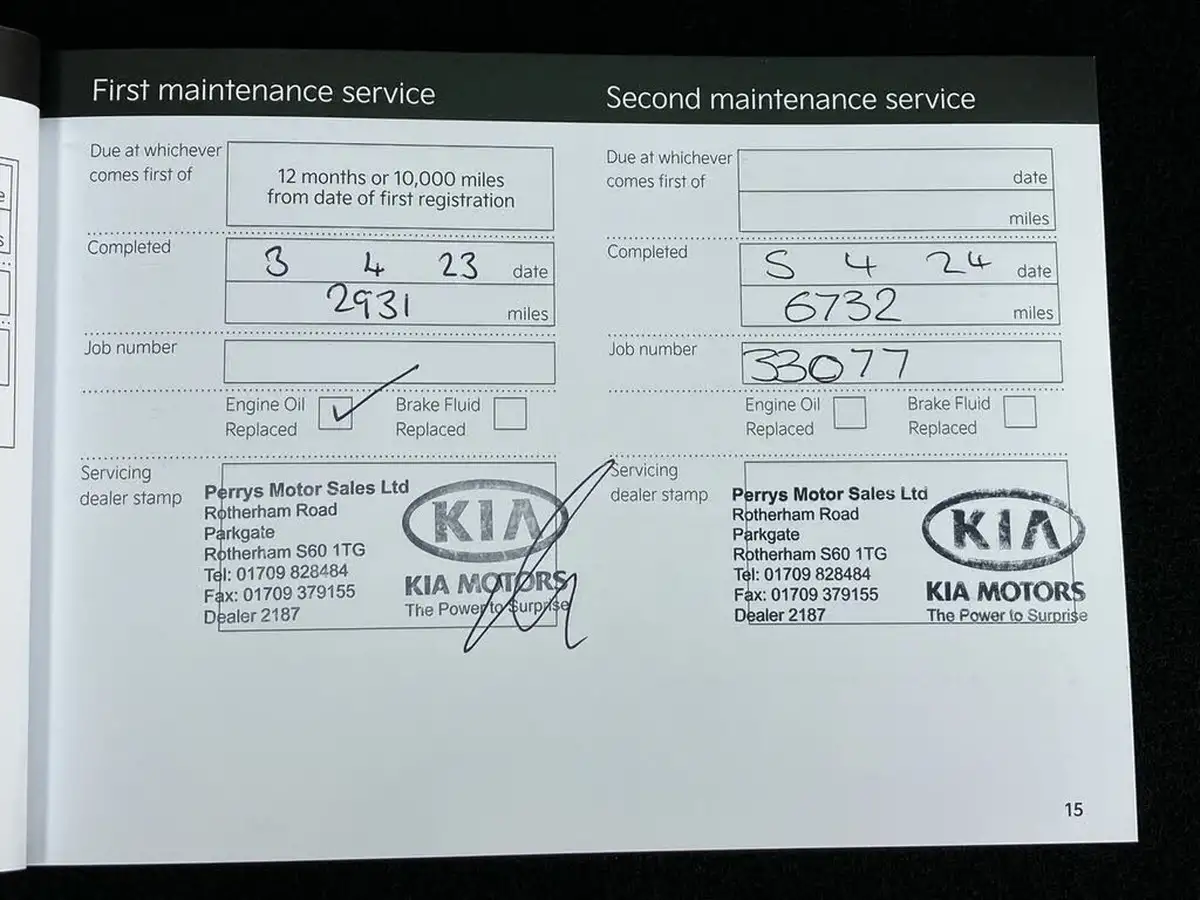 First maintenance service

Due at whichever comes first of

12 months or 10,000 miles from date of first registration

Completed
3 4 23 date
2931 miles

Job number

Engine Oil Replaced ✓
Brake Fluid Replaced

Servicing dealer stamp

Perrys Motor Sales Ltd
Rotherham Road
Parkgate
Rotherham S60 1TG
Tel: 01709 828484
Fax: 01709 379155
Dealer 2187

KIA
KIA MOTORS
The Power to Surprise

Second maintenance service

Due at whichever comes first of
date
miles

Completed
5 4 24 date
6732 miles

Job number
33077

Engine Oil Replaced
Brake Fluid Replaced

Servicing dealer stamp

Perrys Motor Sales Ltd
Rotherham Road
Parkgate
Rotherham S60 1TG
Tel: 01709 828484
Fax: 01709 379155
Dealer 2187

KIA
KIA MOTORS
The Power to Surprise

15